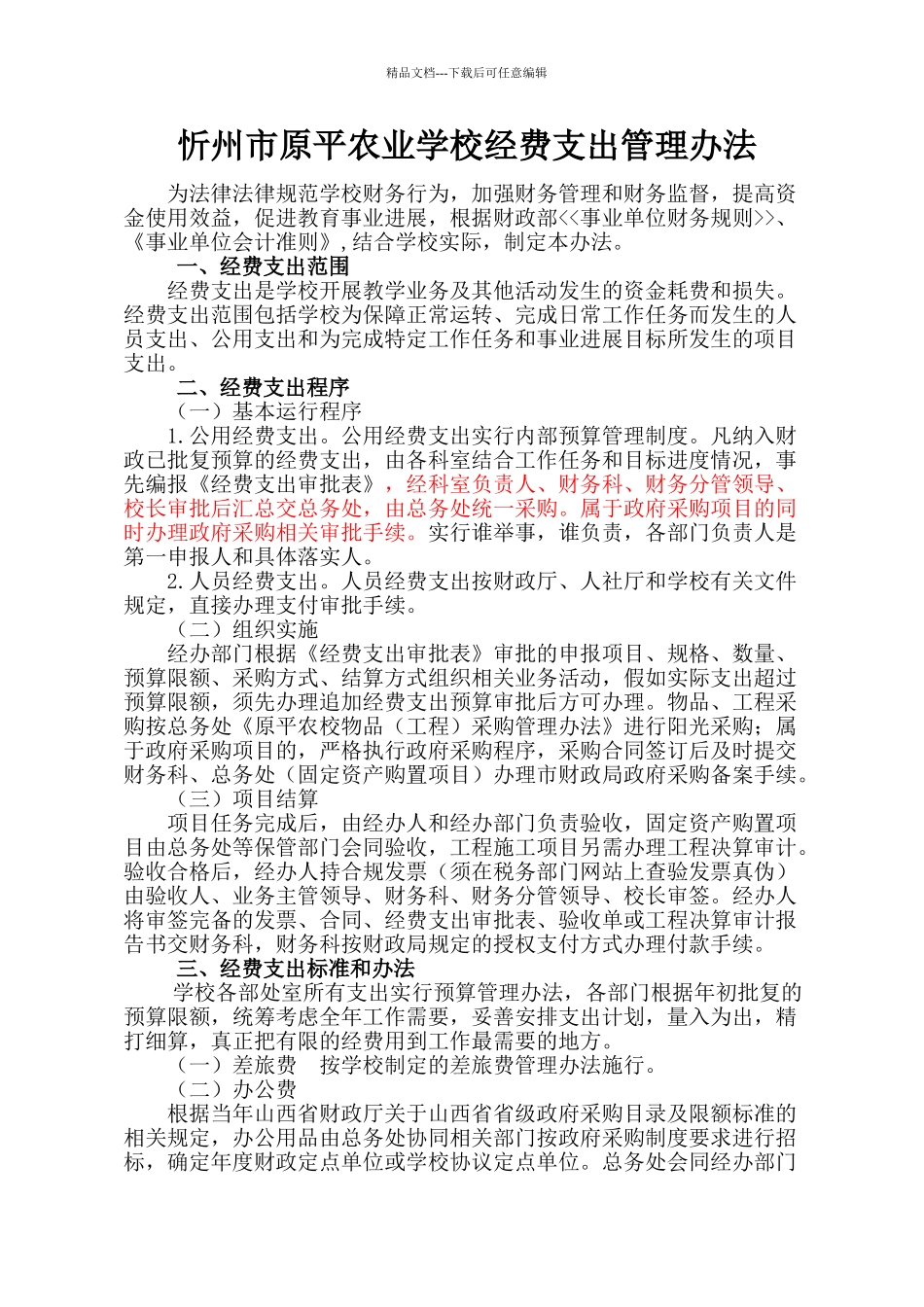 精品文档---下载后可任意编辑

忻州市原平农业学校经费支出管理办法

为法律法律规范学校财务行为，加强财务管理和财务监督，提高资金使用效益，促进教育事业进展，根据财政部<<事业单位财务规则>>、《事业单位会计准则》,结合学校实际，制定本办法。

一、经费支出范围

经费支出是学校开展教学业务及其他活动发生的资金耗费和损失。经费支出范围包括学校为保障正常运转、完成日常工作任务而发生的人员支出、公用支出和为完成特定工作任务和事业进展目标所发生的项目支出。

二、经费支出程序

（一）基本运行程序

1.公用经费支出。公用经费支出实行内部预算管理制度。凡纳入财政已批复预算的经费支出，由各科室结合工作任务和目标进度情况，事先编报《经费支出审批表》，经科室负责人、财务科、财务分管领导、校长审批后汇总交总务处，由总务处统一采购。属于政府采购项目的同时办理政府采购相关审批手续。实行谁举事，谁负责，各部门负责人是第一申报人和具体落实人。

2.人员经费支出。人员经费支出按财政厅、人社厅和学校有关文件规定，直接办理支付审批手续。

（二）组织实施

经办部门根据《经费支出审批表》审批的申报项目、规格、数量、预算限额、采购方式、结算方式组织相关业务活动，假如实际支出超过预算限额，须先办理追加经费支出预算审批后方可办理。物品、工程采购按总务处《原平农校物品（工程）采购管理办法》进行阳光采购；属于政府采购项目的，严格执行政府采购程序，采购合同签订后及时提交财务科、总务处（固定资产购置项目）办理市财政局政府采购备案手续。

（三）项目结算

项目任务完成后，由经办人和经办部门负责验收，固定资产购置项目由总务处等保管部门会同验收，工程施工项目另需办理工程决算审计。验收合格后，经办人持合规发票（须在税务部门网站上查验发票真伪）由验收人、业务主管领导、财务科、财务分管领导、校长审签。经办人将审签完备的发票、合同、经费支出审批表、验收单或工程决算审计报告书交财务科，财务科按财政局规定的授权支付方式办理付款手续。

三、经费支出标准和办法

学校各部处室所有支出实行预算管理办法，各部门根据年初批复的预算限额，统筹考虑全年工作需要，妥善安排支出计划，量入为出，精打细算，真正把有限的经费用到工作最需要的地方。

（一）差旅费 按学校制定的差旅费管理办法施行。

（二）办公费

根据当年山西省财政厅关于山西省省级政府采购目录及限额标准的相关规定，办公用品由总务处协同相关部门按政府采购制度要求进行招标，确定年度财政定点单位或学校协议定点单位。总务处会同经办部门